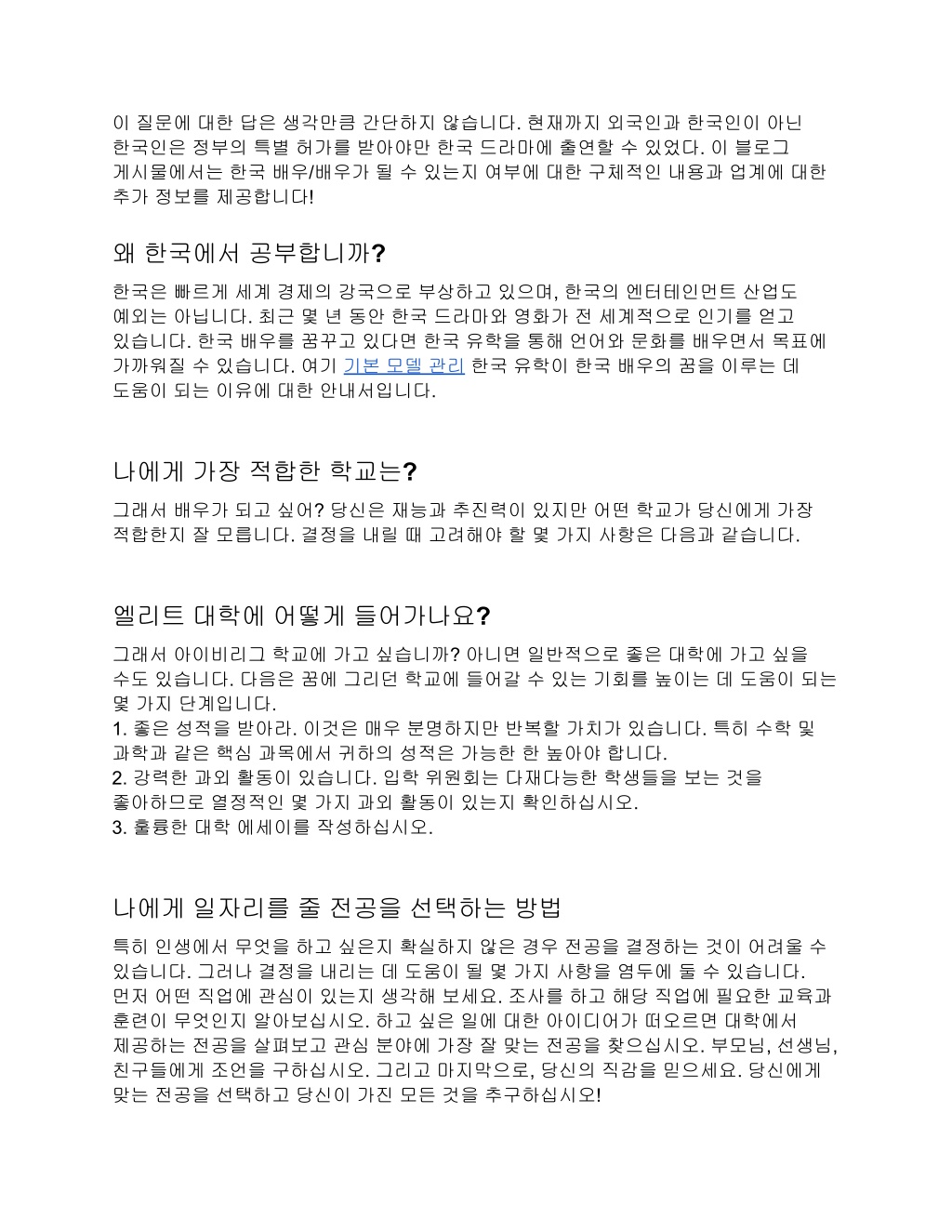 이 질문에 대한 답은 생각만큼 간단하지 않습니다. 현재까지 외국인과 한국인이 아닌 한국인은 정부의 특별 허가를 받아야만 한국 드라마에 출연할 수 있었다. 이 블로그 게시물에서는 한국 배우/배우가 될 수 있는지 여부에 대한 구체적인 내용과 업계에 대한 추가 정보를 제공합니다!

왜 한국에서 공부합니까?

한국은 빠르게 세계 경제의 강국으로 부상하고 있으며, 한국의 엔터테인먼트 산업도 예외는 아닙니다. 최근 몇 년 동안 한국 드라마와 영화가 전 세계적으로 인기를 얻고 있습니다. 한국 배우를 꿈꾸고 있다면 한국 유학을 통해 언어와 문화를 배우면서 목표에 가까워질 수 있습니다. 여기 기본 모델 관리 한국 유학이 한국 배우의 꿈을 이루는 데 도움이 되는 이유에 대한 안내서입니다.

나에게 가장 적합한 학교는?

그래서 배우가 되고 싶어? 당신은 재능과 추진력이 있지만 어떤 학교가 당신에게 가장 적합한지 잘 모릅니다. 결정을 내릴 때 고려해야 할 몇 가지 사항은 다음과 같습니다.

엘리트 대학에 어떻게 들어가나요?

그래서 아이비리그 학교에 가고 싶습니까? 아니면 일반적으로 좋은 대학에 가고 싶을 수도 있습니다. 다음은 꿈에 그리던 학교에 들어갈 수 있는 기회를 높이는 데 도움이 되는 몇 가지 단계입니다.
1. 좋은 성적을 받아라. 이것은 매우 분명하지만 반복할 가치가 있습니다. 특히 수학 및 과학과 같은 핵심 과목에서 귀하의 성적은 가능한 한 높아야 합니다.
2. 강력한 과외 활동이 있습니다. 입학 위원회는 다재다능한 학생들을 보는 것을 좋아하므로 열정적인 몇 가지 과외 활동이 있는지 확인하십시오.
3. 훌륭한 대학 에세이를 작성하십시오.

나에게 일자리를 줄 전공을 선택하는 방법

특히 인생에서 무엇을 하고 싶은지 확실하지 않은 경우 전공을 결정하는 것이 어려울 수 있습니다. 그러나 결정을 내리는 데 도움이 될 몇 가지 사항을 염두에 둘 수 있습니다. 먼저 어떤 직업에 관심이 있는지 생각해 보세요. 조사를 하고 해당 직업에 필요한 교육과 훈련이 무엇인지 알아보십시오. 하고 싶은 일에 대한 아이디어가 떠오르면 대학에서 제공하는 전공을 살펴보고 관심 분야에 가장 잘 맞는 전공을 찾으십시오. 부모님, 선생님, 친구들에게 조언을 구하십시오. 그리고 마지막으로, 당신의 직감을 믿으세요. 당신에게 맞는 전공을 선택하고 당신이 가진 모든 것을 추구하십시오!